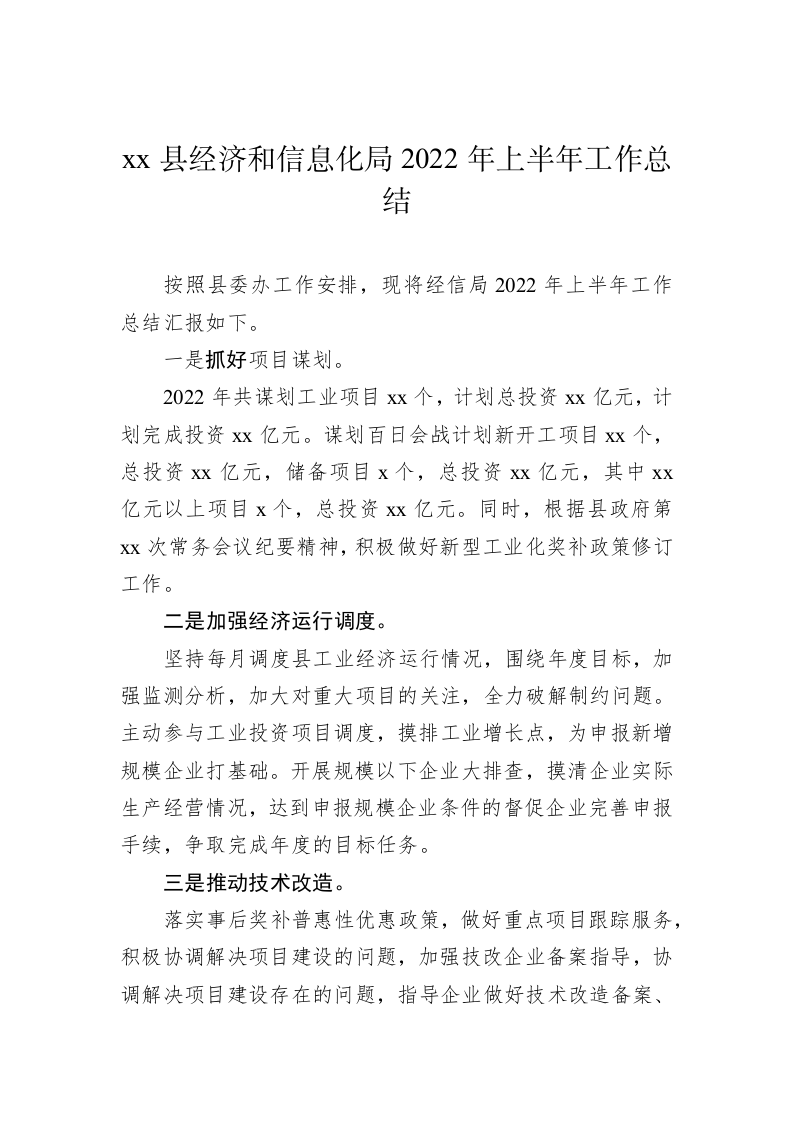 xx 县经济和信息化局 2022 年上半年工作总结

按照县委办工作安排，现将经信局 2022 年上半年工作总结汇报如下。

一是抓好项目谋划。

2022 年共谋划工业项目 xx 个，计划总投资 xx 亿元，计划完成投资 xx 亿元。谋划百日会战计划新开工项目 xx 个，总投资 xx 亿元，储备项目 x 个，总投资 xx 亿元，其中 xx 亿元以上项目 x 个，总投资 xx 亿元。同时，根据县政府第 xx 次常务会议纪要精神，积极做好新型工业化奖补政策修订工作。

二是加强经济运行调度。

坚持每月调度县工业经济运行情况，围绕年度目标，加强监测分析，加大对重大项目的关注，全力破解制约问题。主动参与工业投资项目调度，摸排工业增长点，为申报新增规模企业打基础。开展规模以下企业大排查，摸清企业实际生产经营情况，达到申报规模企业条件的督促企业完善申报手续，争取完成年度的目标任务。

三是推动技术改造。

落实事后奖补普惠性优惠政策，做好重点项目跟踪服务，积极协调解决项目建设的问题，加强技改企业备案指导，协调解决项目建设存在的问题，指导企业做好技术改造备案、